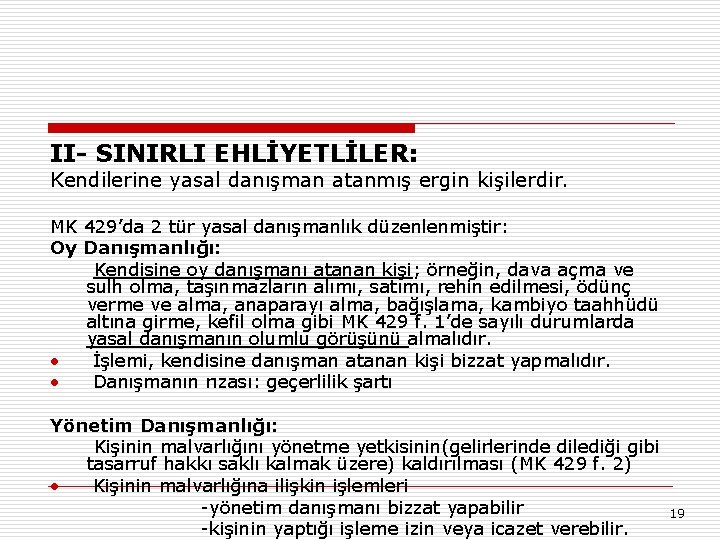 II- SINIRLI EHLİYETLİLER:
Kendilerine yasal danışman atanmış ergin kişilerdir.

MK 429'da 2 tür yasal danışmanlık düzenlenmiştir:
Oy Danışmanlığı:
Kendisine oy danışmanı atanan kişi; örneğin, dava açma ve sulh olma, taşınmazların alımı, satımı, rehin edilmesi, ödünç verme ve alma, anaparayı alma, bağışlama, kambiyo taahhüdü altına girme, kefil olma gibi MK 429 f. 1'de sayılı durumlarda yasal danışmanın olumlu görüşünü almalıdır.
• İşlemi, kendisine danışman atanan kişi bizzat yapmalıdır.
• Danışmanın rızası: geçerlilik şartı

Yönetim Danışmanlığı:
Kişinin malvarlığını yönetme yetkisinin(gelirlerinde dilediği gibi tasarruf hakkı saklı kalmak üzere) kaldırılması (MK 429 f. 2)
• Kişinin malvarlığına ilişkin işlemleri
-yönetim danışmanı bizzat yapabilir
-kişinin yaptığı işleme izin veya icazet verebilir.

19